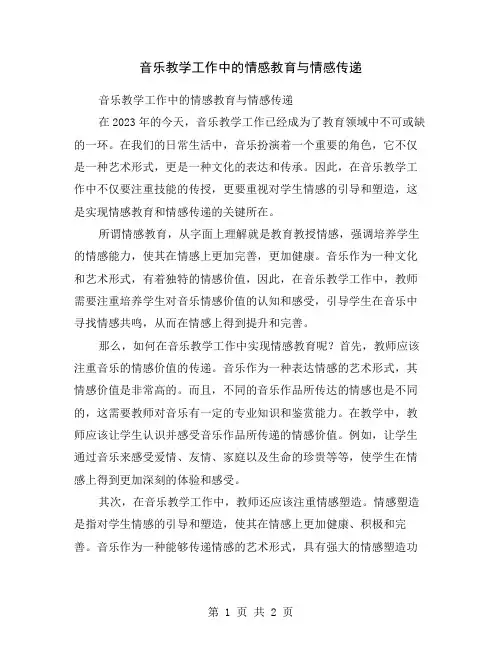 音乐教学工作中的情感教育与情感传递

音乐教学工作中的情感教育与情感传递

在 2023 年的今天，音乐教学工作已经成为了教育领域中不可或缺的一环。在我们的日常生活中，音乐扮演着一个重要的角色，它不仅是一种艺术形式，更是一种文化的表达和传承。因此，在音乐教学工作中不仅要注重技能的传授，更要重视对学生情感的引导和塑造，这是实现情感教育和情感传递的关键所在。

所谓情感教育，从字面上理解就是教育教授情感，强调培养学生的情感能力，使其在情感上更加完善，更加健康。音乐作为一种文化和艺术形式，有着独特的情感价值，因此，在音乐教学工作中，教师需要注重培养学生对音乐情感价值的认知和感受，引导学生在音乐中寻找情感共鸣，从而在情感上得到提升和完善。

那么，如何在音乐教学工作中实现情感教育呢？首先，教师应该注重音乐的情感价值的传递。音乐作为一种表达情感的艺术形式，其情感价值是非常高的。而且，不同的音乐作品所传达的情感也是不同的，这需要教师对音乐有一定的专业知识和鉴赏能力。在教学中，教师应该让学生认识并感受音乐作品所传递的情感价值。例如，让学生通过音乐来感受爱情、友情、家庭以及生命的珍贵等等，使学生在情感上得到更加深刻的体验和感受。

其次，在音乐教学工作中，教师还应该注重情感塑造。情感塑造是指对学生情感的引导和塑造，使其在情感上更加健康、积极和完善。音乐作为一种能够传递情感的艺术形式，具有强大的情感塑造功

第 1 页 共 2 页